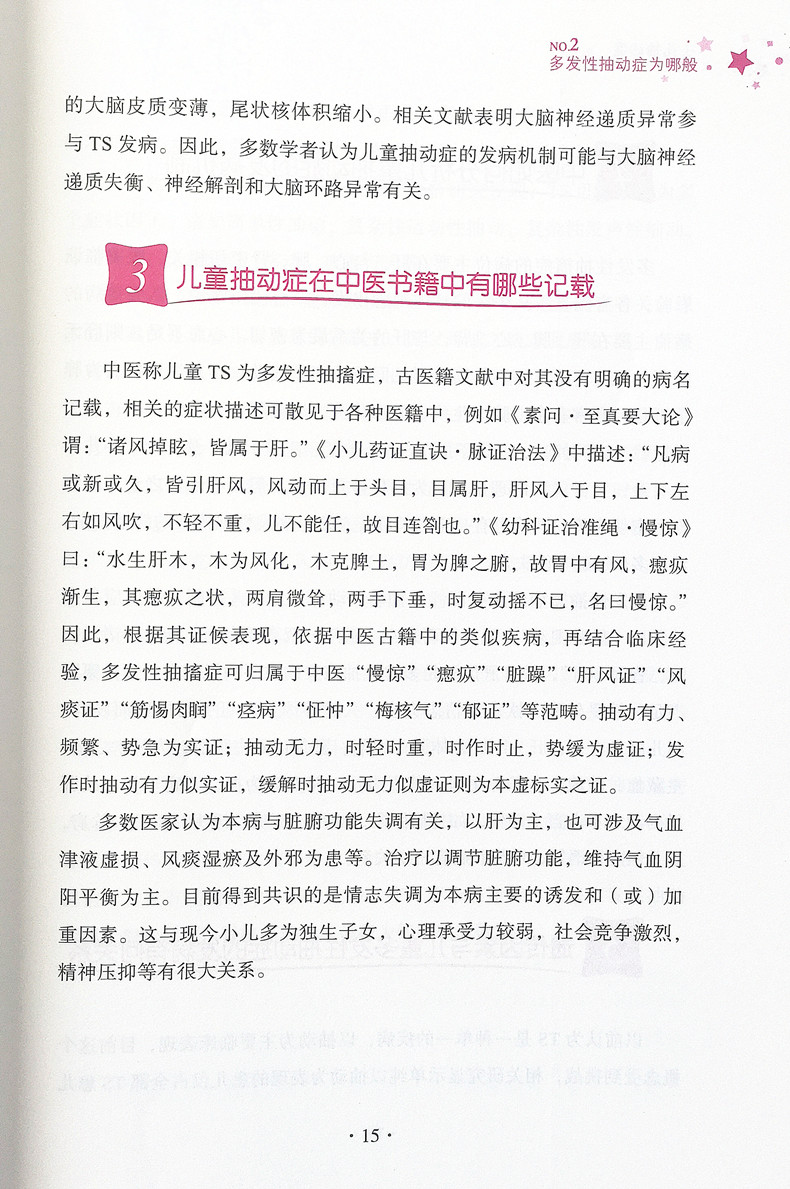 NO.2
多发性抽动症为哪般

的大脑皮质变薄，尾状核体积缩小。相关文献表明大脑神经递质异常参与 TS 发病。因此，多数学者认为儿童抽动症的发病机制可能与大脑神经递质失衡、神经解剖和大脑环路异常有关。

3 儿童抽动症在中医书籍中有哪些记载

中医称儿童 TS 为多发性抽搐症，古医籍文献中对其没有明确的病名记载，相关的症状描述可散见于各种医籍中，例如《素问·至真要大论》谓：“诸风掉眩，皆属于肝。”《小儿药证直诀·脉证治法》中描述：“凡病或新或久，皆引肝风，风动而上于头目，目属肝，肝风入于目，上下左右如风吹，不轻不重，儿不能任，故目连劄也。”《幼科证治准绳·慢惊》曰：“水生肝木，木为风化，木克脾土，胃为脾之腑，故胃中有风，瘛疭渐生，其瘛疭之状，两肩微耸，两手下垂，时复动摇不已，名曰慢惊。”因此，根据其证候表现，依据中医古籍中的类似疾病，再结合临床经验，多发性抽搐症可归属于中医“慢惊”“瘛疭”“脏躁”“肝风证”“风痰证”“筋惕肉瞤”“痉病”“怔忡”“梅核气”“郁证”等范畴。抽动有力、频繁、势急为实证；抽动无力，时轻时重，时作时止，势缓为虚证；发作时抽动有力似实证，缓解时抽动无力似虚证则为本虚标实之证。

多数医家认为本病与脏腑功能失调有关，以肝为主，也可涉及气血津液虚损、风痰湿瘀及外邪为患等。治疗以调节脏腑功能，维持气血阴阳平衡为主。目前得到共识的是情志失调为本病主要的诱发和（或）加重因素。这与现今小儿多为独生子女，心理承受力较弱，社会竞争激烈，精神压抑等有很大关系。

· 15 ·